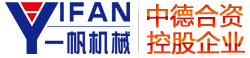 YIFAN
一帆机械
中德合资
控股企业